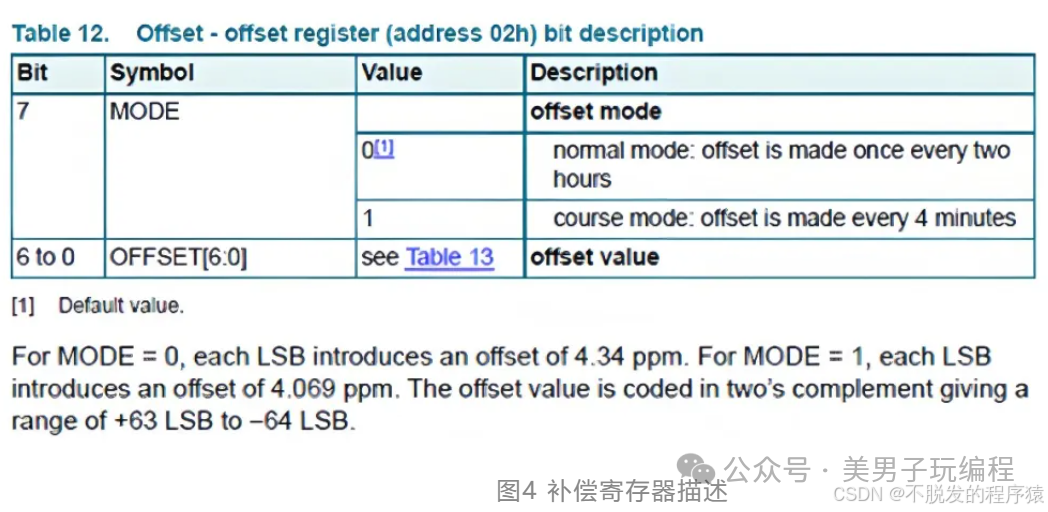 Table 12. Offset - offset register (address 02h) bit description

| Bit | Symbol | Value | Description |
|---|---|---|---|
| 7 | MODE | | offset mode |
| | | 0$^{[1]}$ | normal mode: offset is made once every two hours |
| | | 1 | course mode: offset is made every 4 minutes |
| 6 to 0 | OFFSET[6:0] | see Table 13 | offset value |

[1] Default value.

For MODE = 0, each LSB introduces an offset of 4.34 ppm. For MODE = 1, each LSB introduces an offset of 4.069 ppm. The offset value is coded in two's complement giving a range of +63 LSB to −64 LSB.

图4 补偿寄存器描述

公众号 · 美男子玩编程

CSDN @不脱发的程序猿